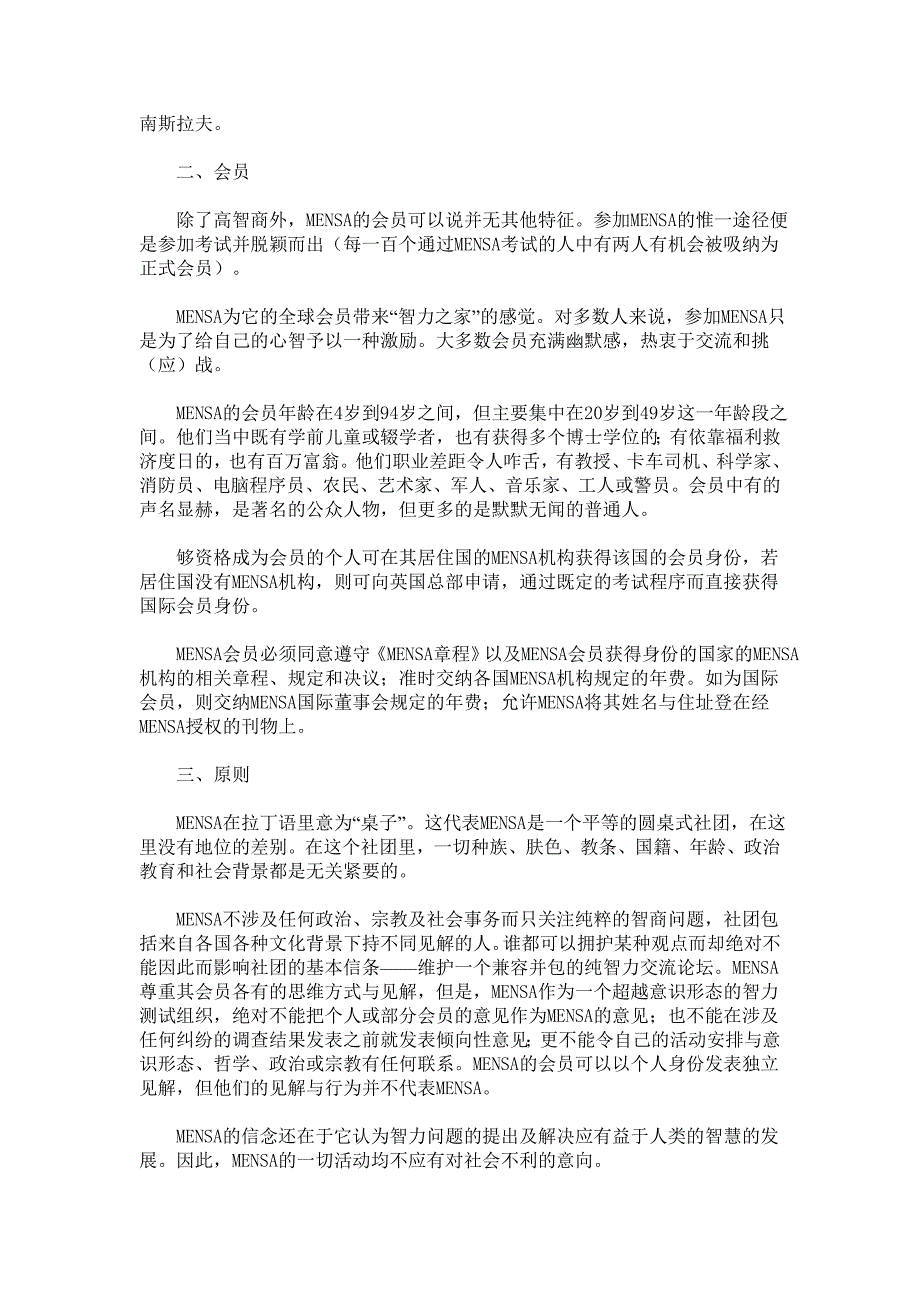 南斯拉夫。

二、会员

除了高智商外，MENSA的会员可以说并无其他特征。参加MENSA的惟一途径便是参加考试并脱颖而出（每一百个通过MENSA考试的人中有两人有机会被吸纳为正式会员）。

MENSA为它的全球会员带来“智力之家”的感觉。对多数人来说，参加MENSA只是为了给自己的心智予以一种激励。大多数会员充满幽默感，热衷于交流和挑（应）战。

MENSA的会员年龄在4岁到94岁之间，但主要集中在20岁到49岁这一年龄段之间。他们当中既有学前儿童或辍学者，也有获得多个博士学位的；有依靠福利救济度日的，也有百万富翁。他们职业差距令人咋舌，有教授、卡车司机、科学家、消防员、电脑程序员、农民、艺术家、军人、音乐家、工人或警员。会员中有的声名显赫，是著名的公众人物，但更多的是默默无闻的普通人。

够资格成为会员的个人可在其居住国的MENSA机构获得该国的会员身份，若居住国没有MENSA机构，则可向英国总部申请，通过既定的考试程序而直接获得国际会员身份。

MENSA会员必须同意遵守《MENSA章程》以及MENSA会员获得身份的国家的MENSA机构的相关章程、规定和决议；准时交纳各国MENSA机构规定的年费。如为国际会员，则交纳MENSA国际董事会规定的年费；允许MENSA将其姓名与住址登在经MENSA授权的刊物上。

三、原则

MENSA在拉丁语里意为“桌子”。这代表MENSA是一个平等的圆桌式社团，在这里没有地位的差别。在这个社团里，一切种族、肤色、教条、国籍、年龄、政治教育和社会背景都是无关紧要的。

MENSA不涉及任何政治、宗教及社会事务而只关注纯粹的智商问题，社团包括来自各国各种文化背景下持不同见解的人。谁都可以拥护某种观点而却绝对不能因此而影响社团的基本信条——维护一个兼容并包的纯智力交流论坛。MENSA尊重其会员各有的思维方式与见解，但是，MENSA作为一个超越意识形态的智力测试组织，绝对不能把个人或部分会员的意见作为MENSA的意见；也不能在涉及任何纠纷的调查结果发表之前就发表倾向性意见；更不能令自己的活动安排与意识形态、哲学、政治或宗教有任何联系。MENSA的会员可以以个人身份发表独立见解，但他们的见解与行为并不代表MENSA。

MENSA的信念还在于它认为智力问题的提出及解决应有益于人类的智慧的发展。因此，MENSA的一切活动均不应有对社会不利的意向。